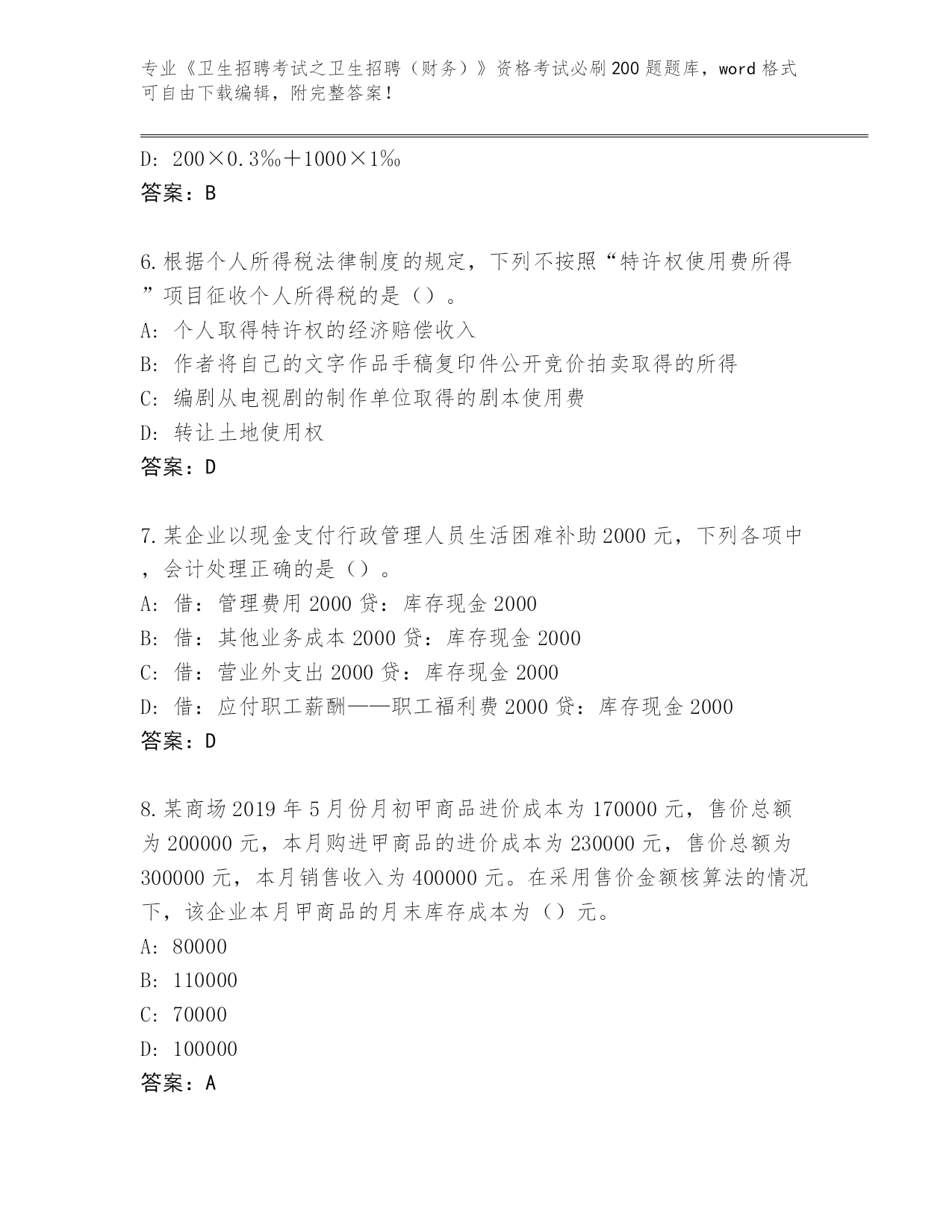 专业《卫生招聘考试之卫生招聘（财务）》资格考试必刷200题题库，word格式可自由下载编辑，附完整答案！

D: 200×0.3‰＋1000×1‰
答案：B

6.根据个人所得税法律制度的规定，下列不按照“特许权使用费所得”项目征收个人所得税的是（）。
A: 个人取得特许权的经济赔偿收入
B: 作者将自己的文字作品手稿复印件公开竞价拍卖取得的所得
C: 编剧从电视剧的制作单位取得的剧本使用费
D: 转让土地使用权
答案：D

7.某企业以现金支付行政管理人员生活困难补助2000元，下列各项中，会计处理正确的是（）。
A: 借：管理费用2000贷：库存现金2000
B: 借：其他业务成本2000贷：库存现金2000
C: 借：营业外支出2000贷：库存现金2000
D: 借：应付职工薪酬——职工福利费2000贷：库存现金2000
答案：D

8.某商场2019年5月份月初甲商品进价成本为170000元，售价总额为200000元，本月购进甲商品的进价成本为230000元，售价总额为300000元，本月销售收入为400000元。在采用售价金额核算法的情况下，该企业本月甲商品的月末库存成本为（）元。
A: 80000
B: 110000
C: 70000
D: 100000
答案：A